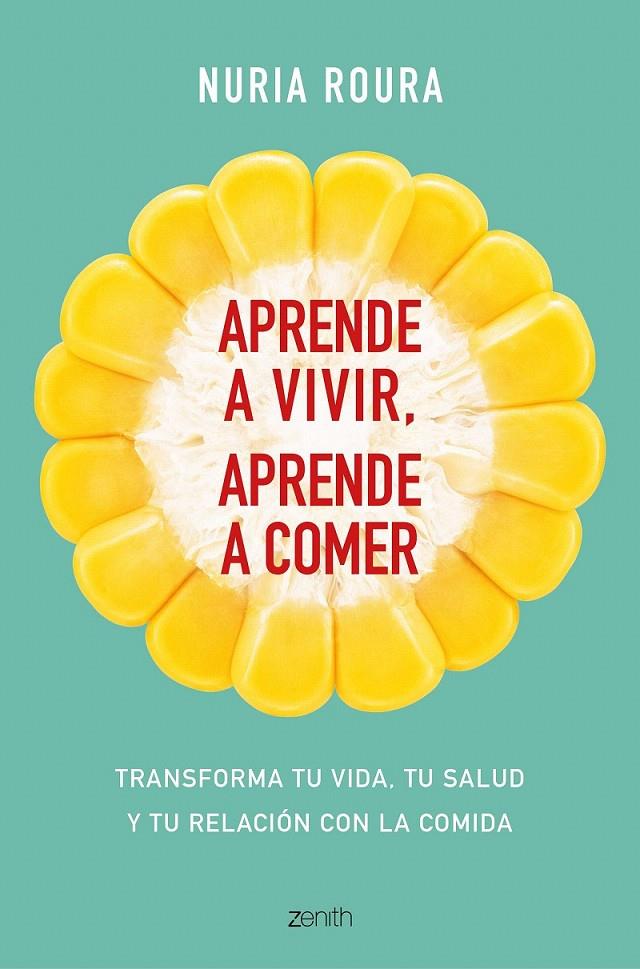 NURIA ROURA

APRENDE A VIVIR, APRENDE A COMER

TRANSFORMA TU VIDA, TU SALUD Y TU RELACIÓN CON LA COMIDA

zenith